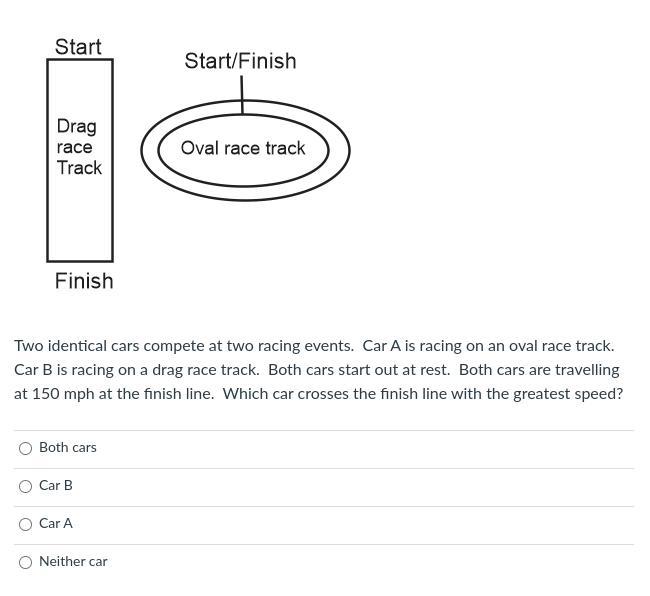 Start

Drag race Track

Finish

Start/Finish

Oval race track

Two identical cars compete at two racing events. Car A is racing on an oval race track. Car B is racing on a drag race track. Both cars start out at rest. Both cars are travelling at 150 mph at the finish line. Which car crosses the finish line with the greatest speed?

Both cars

Car B

Car A

Neither car